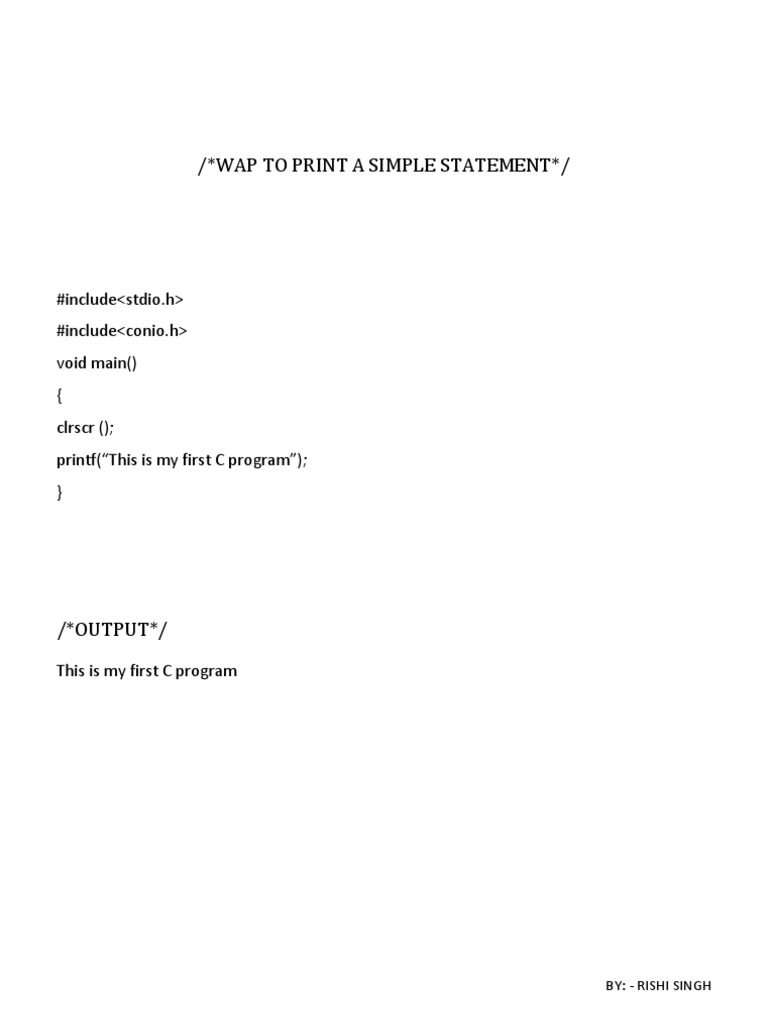 /*WAP TO PRINT A SIMPLE STATEMENT*/

#include<stdio.h>
#include<conio.h>
void main()
{
clrscr ();
printf(“This is my first C program”);
}

/*OUTPUT*/

This is my first C program

BY: - RISHI SINGH